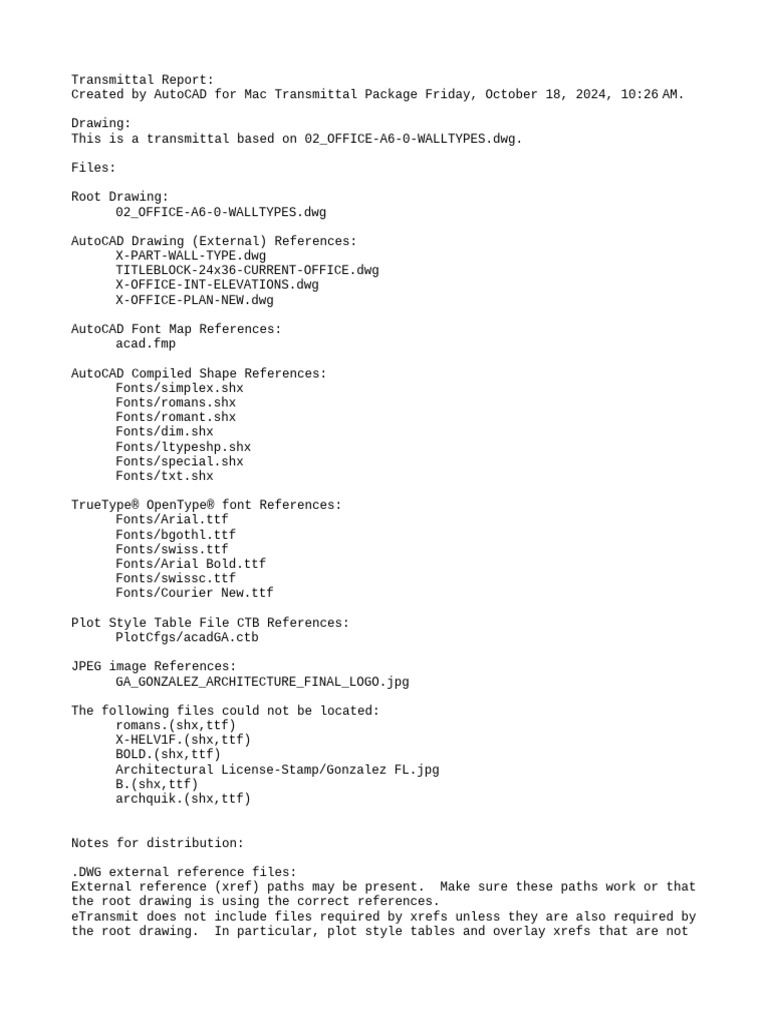 Transmittal Report:
Created by AutoCAD for Mac Transmittal Package Friday, October 18, 2024, 10:26 AM.

Drawing:
This is a transmittal based on 02_OFFICE-A6-0-WALLTYPES.dwg.

Files:

Root Drawing:
02_OFFICE-A6-0-WALLTYPES.dwg

AutoCAD Drawing (External) References:
X-PART-WALL-TYPE.dwg
TITLEBLOCK-24x36-CURRENT-OFFICE.dwg
X-OFFICE-INT-ELEVATIONS.dwg
X-OFFICE-PLAN-NEW.dwg

AutoCAD Font Map References:
acad.fmp

AutoCAD Compiled Shape References:
Fonts/simplex.shx
Fonts/romans.shx
Fonts/romant.shx
Fonts/dim.shx
Fonts/ltypeshp.shx
Fonts/special.shx
Fonts/txt.shx

TrueType® OpenType® font References:
Fonts/Arial.ttf
Fonts/bgothl.ttf
Fonts/swiss.ttf
Fonts/Arial Bold.ttf
Fonts/swissc.ttf
Fonts/Courier New.ttf

Plot Style Table File CTB References:
PlotCfgs/acadGA.ctb

JPEG image References:
GA_GONZALEZ_ARCHITECTURE_FINAL_LOGO.jpg

The following files could not be located:
romans.(shx,ttf)
X-HELV1F.(shx,ttf)
BOLD.(shx,ttf)
Architectural License-Stamp/Gonzalez FL.jpg
B.(shx,ttf)
archquik.(shx,ttf)

Notes for distribution:

.DWG external reference files:
External reference (xref) paths may be present. Make sure these paths work or that the root drawing is using the correct references.
eTransmit does not include files required by xrefs unless they are also required by the root drawing. In particular, plot style tables and overlay xrefs that are not